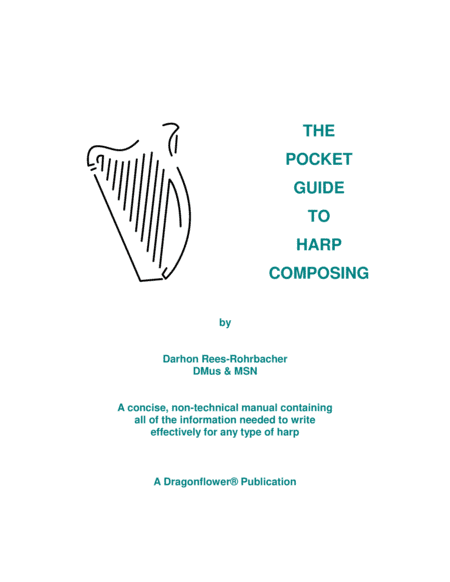 THE
POCKET
GUIDE
TO
HARP
COMPOSING

by

Darhon Rees-Rohrbacher
DMus & MSN

A concise, non-technical manual containing all of the information needed to write effectively for any type of harp

A Dragonflower® Publication